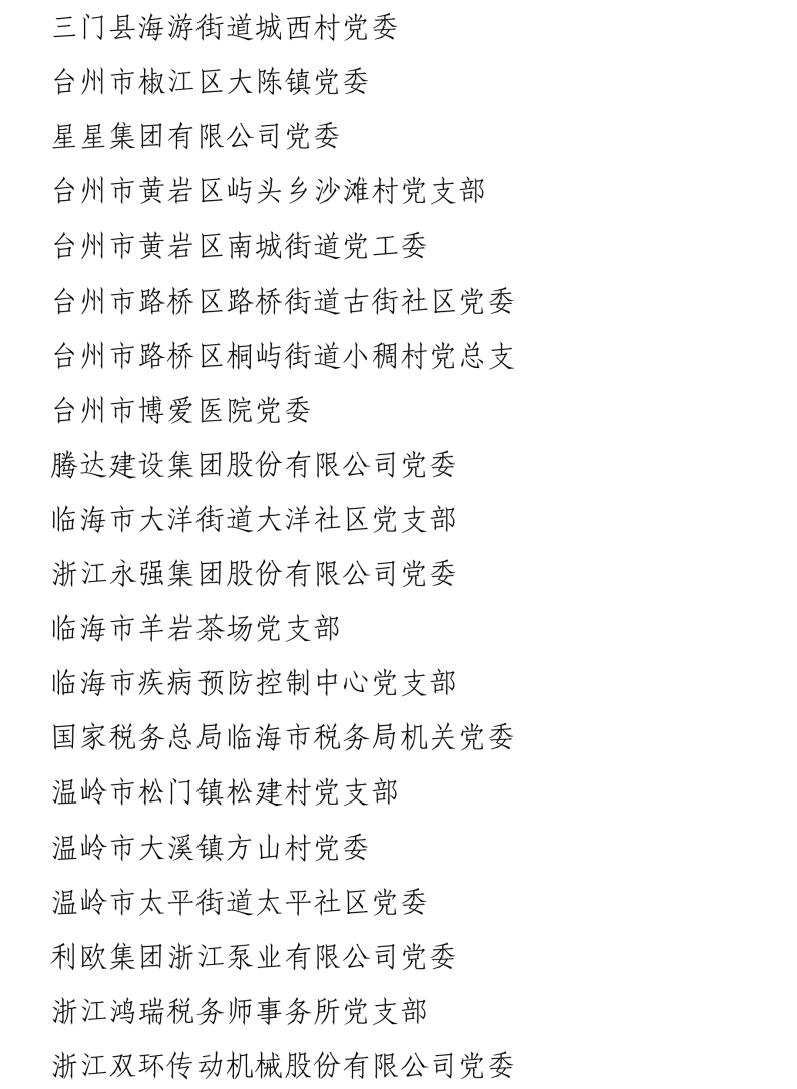 三门县海游街道城西村党委

台州市椒江区大陈镇党委

星星集团有限公司党委

台州市黄岩区屿头乡沙滩村党支部

台州市黄岩区南城街道党工委

台州市路桥区路桥街道古街社区党委

台州市路桥区桐屿街道小稠村党总支

台州市博爱医院党委

腾达建设集团股份有限公司党委

临海市大洋街道大洋社区党支部

浙江永强集团股份有限公司党委

临海市羊岩茶场党支部

临海市疾病预防控制中心党支部

国家税务总局临海市税务局机关党委

温岭市松门镇松建村党支部

温岭市大溪镇方山村党委

温岭市太平街道太平社区党委

利欧集团浙江泵业有限公司党委

浙江鸿瑞税务师事务所党支部

浙江双环传动机械股份有限公司党委